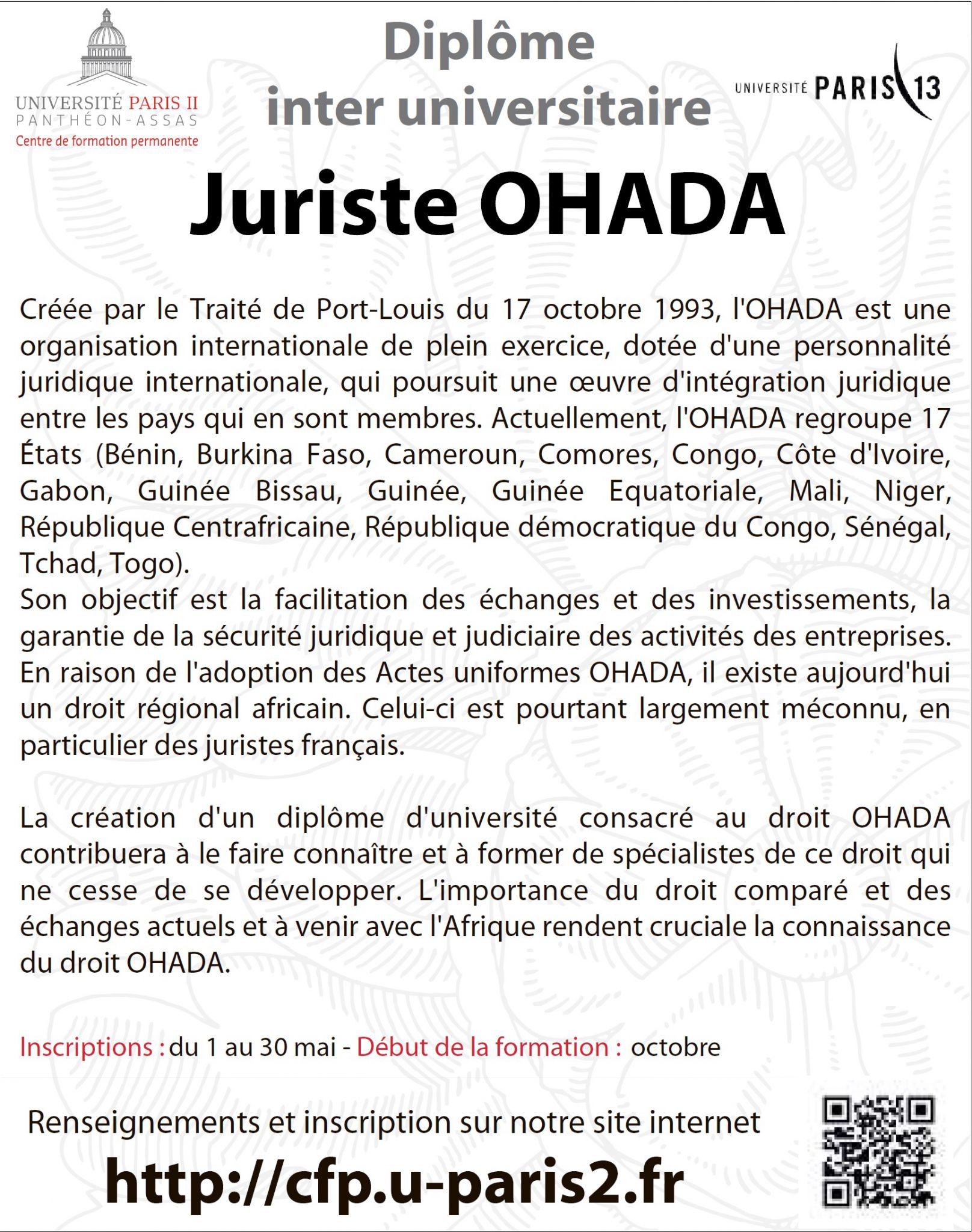 UNIVERSITÉ PARIS II
PANTHÉON-ASSAS
Centre de formation permanente

Diplôme
inter universitaire

UNIVERSITÉ PARIS 13

Juriste OHADA

Créée par le Traité de Port-Louis du 17 octobre 1993, l'OHADA est une organisation internationale de plein exercice, dotée d'une personnalité juridique internationale, qui poursuit une œuvre d'intégration juridique entre les pays qui en sont membres. Actuellement, l'OHADA regroupe 17 États (Bénin, Burkina Faso, Cameroun, Comores, Congo, Côte d'Ivoire, Gabon, Guinée Bissau, Guinée, Guinée Equatoriale, Mali, Niger, République Centrafricaine, République démocratique du Congo, Sénégal, Tchad, Togo).
Son objectif est la facilitation des échanges et des investissements, la garantie de la sécurité juridique et judiciaire des activités des entreprises. En raison de l'adoption des Actes uniformes OHADA, il existe aujourd'hui un droit régional africain. Celui-ci est pourtant largement méconnu, en particulier des juristes français.

La création d'un diplôme d'université consacré au droit OHADA contribuera à le faire connaître et à former de spécialistes de ce droit qui ne cesse de se développer. L'importance du droit comparé et des échanges actuels et à venir avec l'Afrique rendent cruciale la connaissance du droit OHADA.

Inscriptions : du 1 au 30 mai - Début de la formation : octobre

Renseignements et inscription sur notre site internet

http://cfp.u-paris2.fr